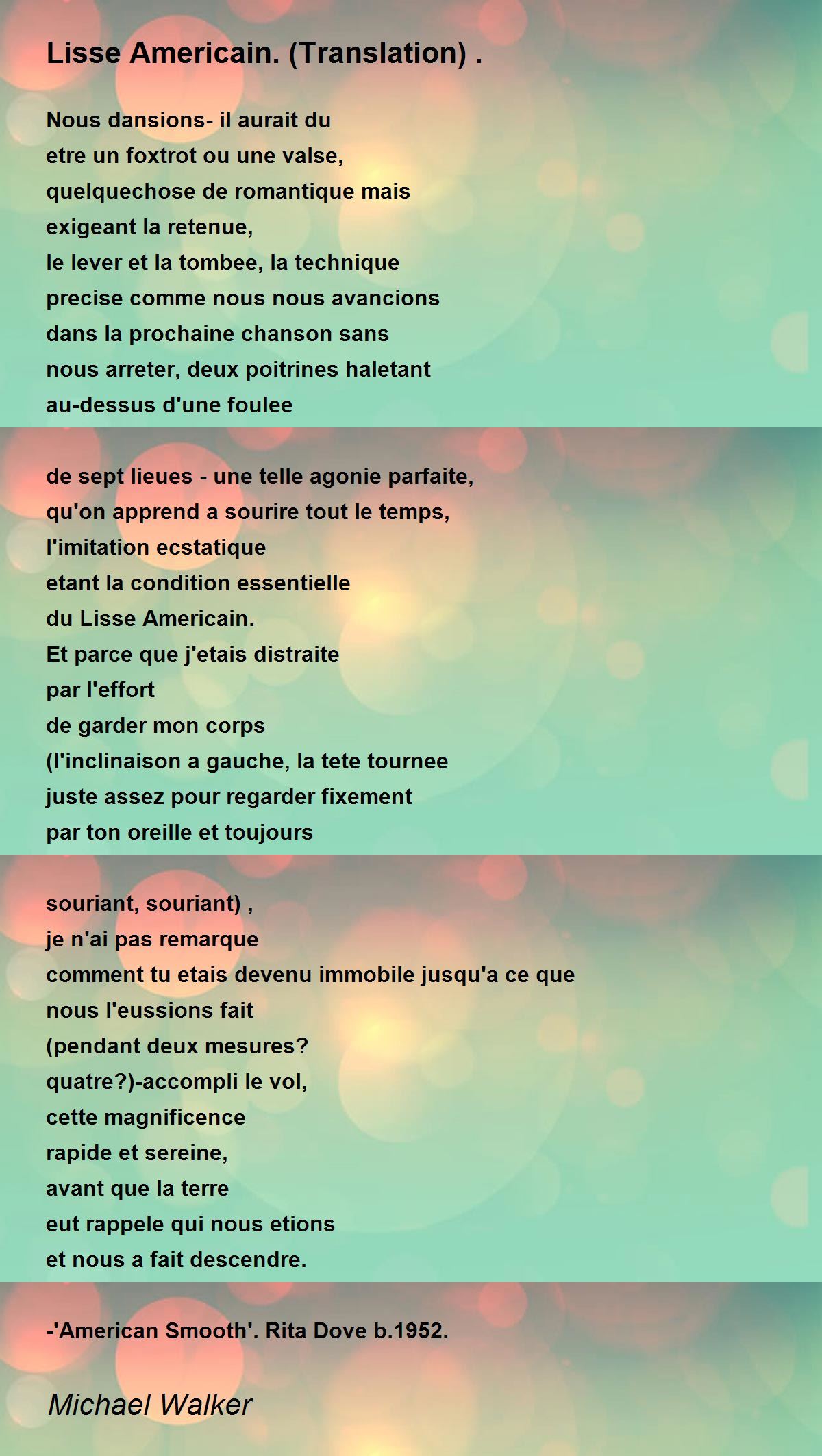 Lisse Americain. (Translation) .

Nous dansions- il aurait du
etre un foxtrot ou une valse,
quelquechose de romantique mais
exigeant la retenue,
le lever et la tombee, la technique
precise comme nous nous avancions
dans la prochaine chanson sans
nous arreter, deux poitrines haletant
au-dessus d'une foulee

de sept lieues - une telle agonie parfaite,
qu'on apprend a sourire tout le temps,
l'imitation ecstatique
etant la condition essentielle
du Lisse Americain.
Et parce que j'etais distraite
par l'effort
de garder mon corps
(l'inclinaison a gauche, la tete tournee
juste assez pour regarder fixement
par ton oreille et toujours

souriant, souriant) ,
je n'ai pas remarque
comment tu etais devenu immobile jusqu'a ce que
nous l'eussions fait
(pendant deux mesures?
quatre?)-accompli le vol,
cette magnificence
rapide et sereine,
avant que la terre
eut rappele qui nous etions
et nous a fait descendre.

-'American Smooth'. Rita Dove b.1952.

Michael Walker